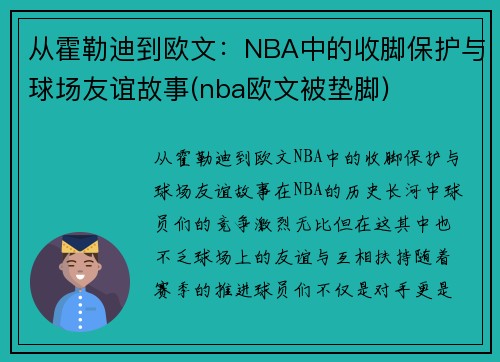 从霍勒迪到欧文：NBA中的收脚保护与球场友谊故事(nba欧文被垫脚)

从霍勒迪到欧文NBA中的收脚保护与球场友谊故事在NBA的历史长河中球员们的竞争激烈无比但在这其中也不乏球场上的友谊与互相扶持随着赛季的推进球员们不仅是对手更是